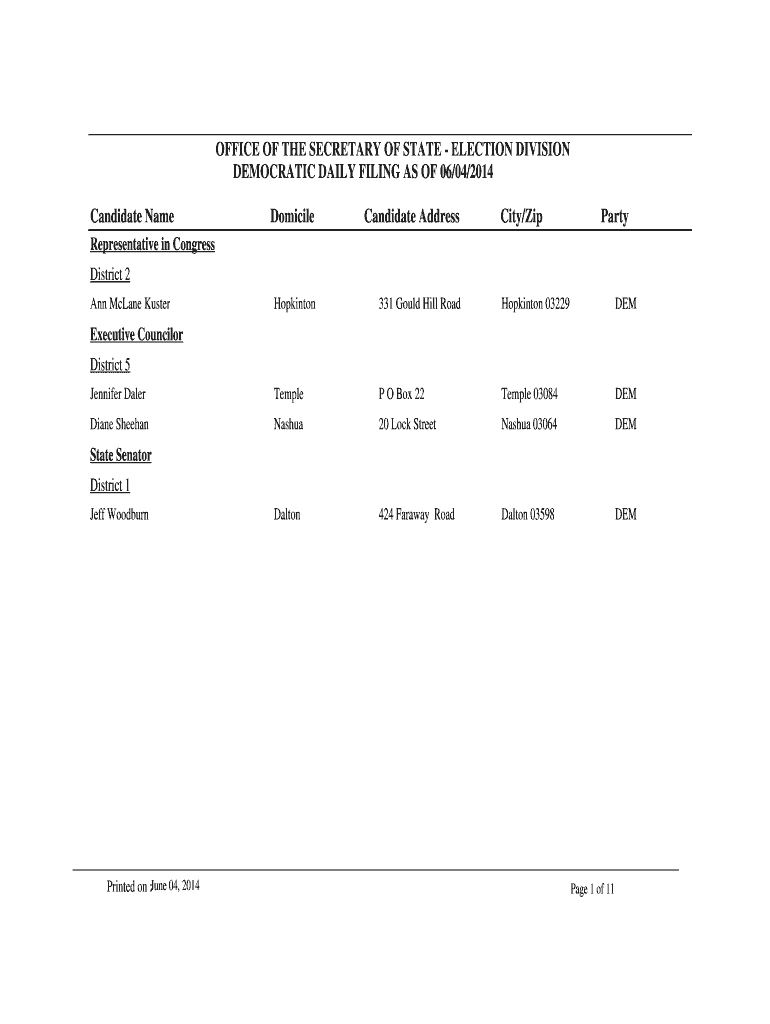 OFFICE OF THE SECRETARY OF STATE - ELECTION DIVISION
DEMOCRATIC DAILY FILING AS OF 06/04/2014

| Candidate Name | Domicile | Candidate Address | City/Zip | Party |
|---|---|---|---|---|
| Representative in Congress | | | | |
| District 2 | | | | |
| Ann McLane Kuster | Hopkinton | 331 Gould Hill Road | Hopkinton 03229 | DEM |
| Executive Councilor | | | | |
| District 5 | | | | |
| Jennifer Daler | Temple | P O Box 22 | Temple 03084 | DEM |
| Diane Sheehan | Nashua | 20 Lock Street | Nashua 03064 | DEM |
| State Senator | | | | |
| District 1 | | | | |
| Jeff Woodburn | Dalton | 424 Faraway Road | Dalton 03598 | DEM |

Printed on June 04, 2014

Page 1 of 11